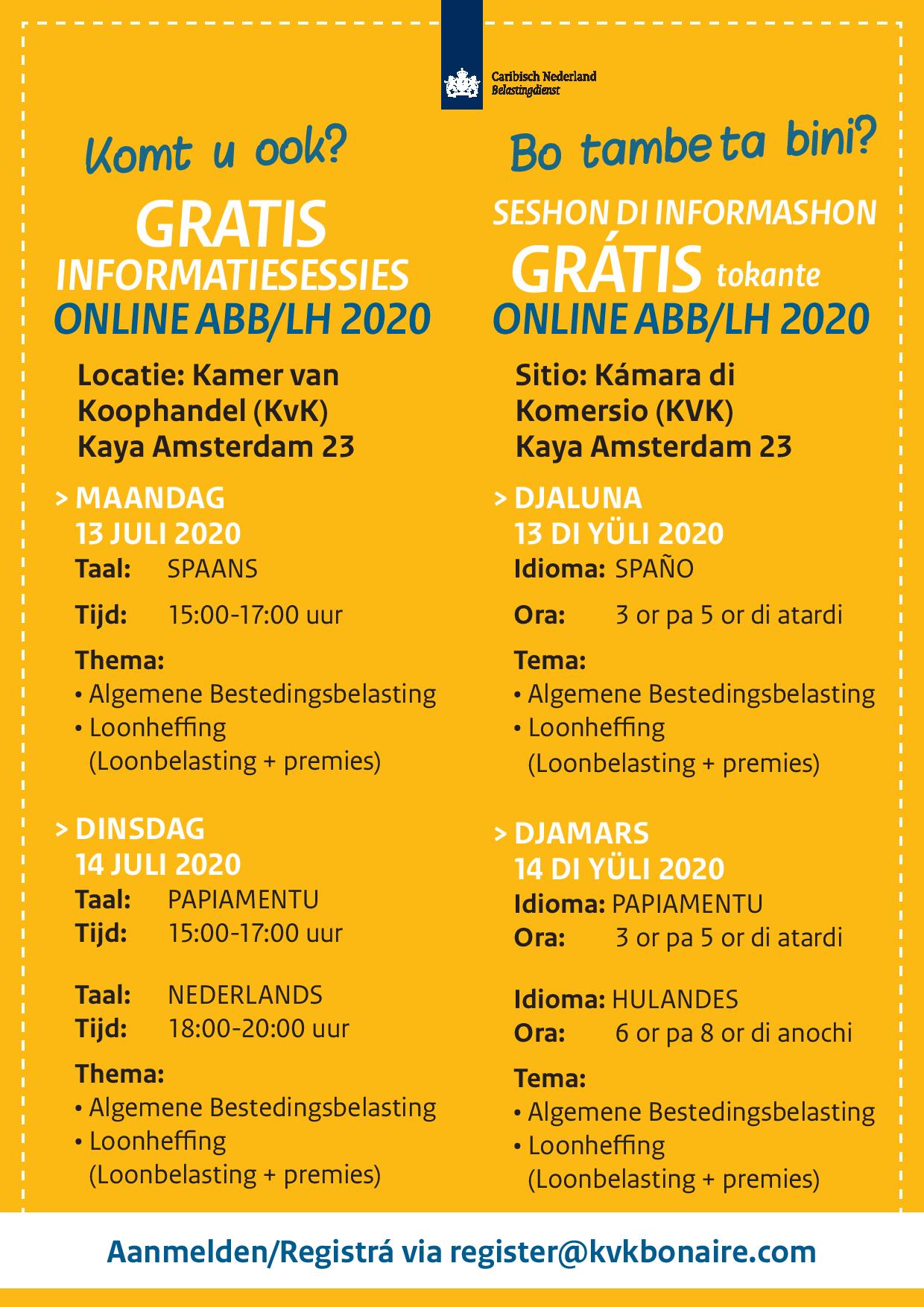 Caribisch Nederland
Belastingdienst

Komt u ook?

GRATIS
INFORMATIESESSIES
ONLINE ABB/LH 2020

Locatie: Kamer van Koophandel (KvK) Kaya Amsterdam 23

> MAANDAG
13 JULI 2020
Taal: SPAANS
Tijd: 15:00-17:00 uur

Thema:
• Algemene Bestedingsbelasting
• Loonheffing (Loonbelasting + premies)

> DINSDAG
14 JULI 2020
Taal: PAPIAMENTU
Tijd: 15:00-17:00 uur

Taal: NEDERLANDS
Tijd: 18:00-20:00 uur

Thema:
• Algemene Bestedingsbelasting
• Loonheffing (Loonbelasting + premies)

Bo tambe ta bini?

SESHON DI INFORMASHON
GRÁTIS tokante
ONLINE ABB/LH 2020

Sitio: Kámara di Komersio (KVK) Kaya Amsterdam 23

> DJALUNA
13 DI YÜLI 2020
Idioma: SPAÑO
Ora: 3 or pa 5 or di atardi

Tema:
• Algemene Bestedingsbelasting
• Loonheffing (Loonbelasting + premies)

> DJAMARS
14 DI YÜLI 2020
Idioma: PAPIAMENTU
Ora: 3 or pa 5 or di atardi

Idioma: HULANDES
Ora: 6 or pa 8 or di anochi

Tema:
• Algemene Bestedingsbelasting
• Loonheffing (Loonbelasting + premies)

Aanmelden/Registrá via register@kvkbonaire.com